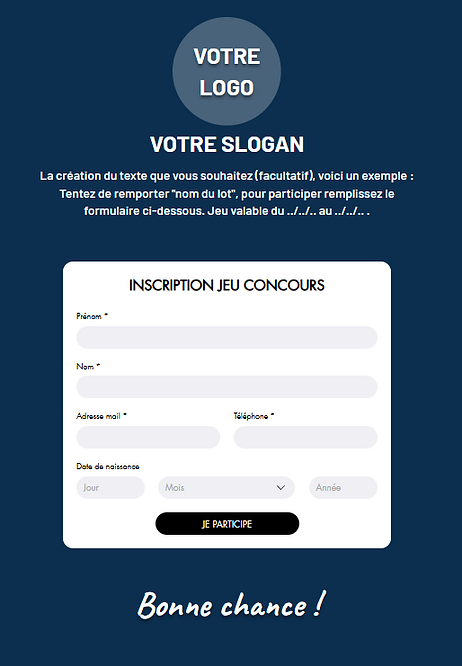 VOTRE LOGO

VOTRE SLOGAN

La création du texte que vous souhaitez (facultatif), voici un exemple : Tentez de remporter "nom du lot", pour participer remplissez le formulaire ci-dessous. Jeu valable du ../../.. au ../../.. .

INSCRIPTION JEU CONCOURS

Prénom *

Nom *

Adresse mail *

Téléphone *

Date de naissance

Jour

Mois

Année

JE PARTICIPE

Bonne chance !